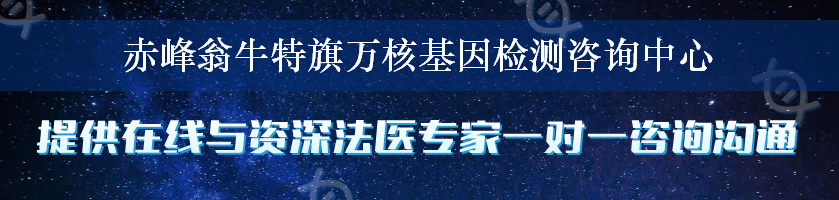 赤峰翁牛特旗万核基因检测咨询中心

提供在线与资深法医专家一对一咨询沟通